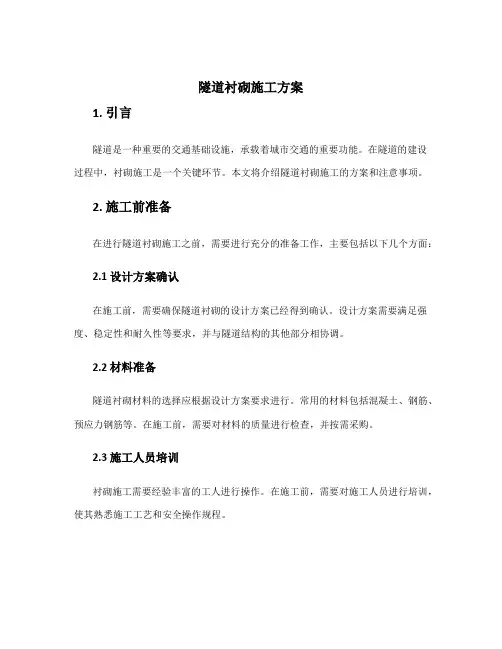 隧道衬砌施工方案

1. 引言

隧道是一种重要的交通基础设施，承载着城市交通的重要功能。在隧道的建设过程中，衬砌施工是一个关键环节。本文将介绍隧道衬砌施工的方案和注意事项。

2. 施工前准备

在进行隧道衬砌施工之前，需要进行充分的准备工作，主要包括以下几个方面：

2.1 设计方案确认

在施工前，需要确保隧道衬砌的设计方案已经得到确认。设计方案需要满足强度、稳定性和耐久性等要求，并与隧道结构的其他部分相协调。

2.2 材料准备

隧道衬砌材料的选择应根据设计方案要求进行。常用的材料包括混凝土、钢筋、预应力钢筋等。在施工前，需要对材料的质量进行检查，并按需采购。

2.3 施工人员培训

衬砌施工需要经验丰富的工人进行操作。在施工前，需要对施工人员进行培训，使其熟悉施工工艺和安全操作规程。